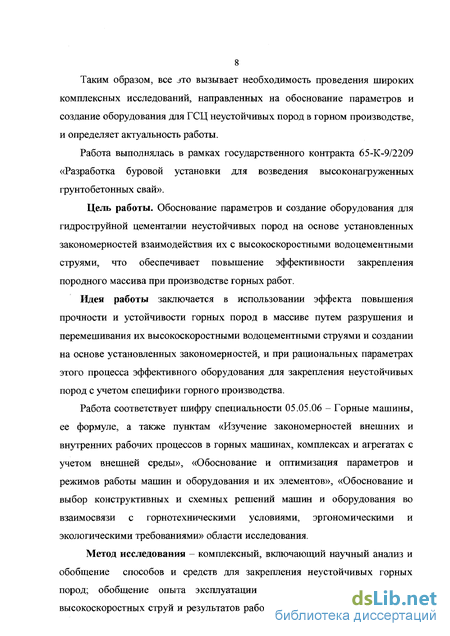 8

Таким образом, все это вызывает необходимость проведения широких комплексных исследований, направленных на обоснование параметров и создание оборудования для ГСЦ неустойчивых пород в горном производстве, и определяет актуальность работы.

Работа выполнялась в рамках государственного контракта 65-К-9/2209 «Разработка буровой установки для возведения высоконагруженных грунтобетонных свай».

**Цель работы.** Обоснование параметров и создание оборудования для гидроструйной цементации неустойчивых пород на основе установленных закономерностей взаимодействия их с высокоскоростными водоцементными струями, что обеспечивает повышение эффективности закрепления породного массива при производстве горных работ.

**Идея работы** заключается в использовании эффекта повышения прочности и устойчивости горных пород в массиве путем разрушения и перемешивания их высокоскоростными водоцементными струями и создании на основе установленных закономерностей, и при рациональных параметрах этого процесса эффективного оборудования для закрепления неустойчивых пород с учетом специфики горного производства.

Работа соответствует шифру специальности 05.05.06 – Горные машины, ее формуле, а также пунктам «Изучение закономерностей внешних и внутренних рабочих процессов в горных машинах, комплексах и агрегатах с учетом внешней среды», «Обоснование и оптимизация параметров и режимов работы машин и оборудования и их элементов», «Обоснование и выбор конструктивных и схемных решений машин и оборудования во взаимосвязи с горнотехническими условиями, эргономическими и экологическими требованиями» области исследования.

**Метод исследования** – комплексный, включающий научный анализ и обобщение способов и средств для закрепления неустойчивых горных пород; обобщение опыта эксплуатации

высокоскоростных струй и результатов рабо

dsLib.net
библиотека диссертаций